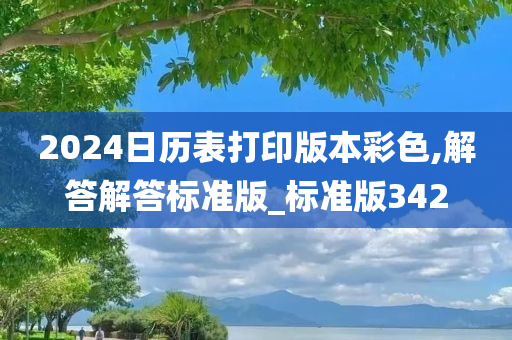 2024日历表打印版本彩色,解答解答标准版_标准版342